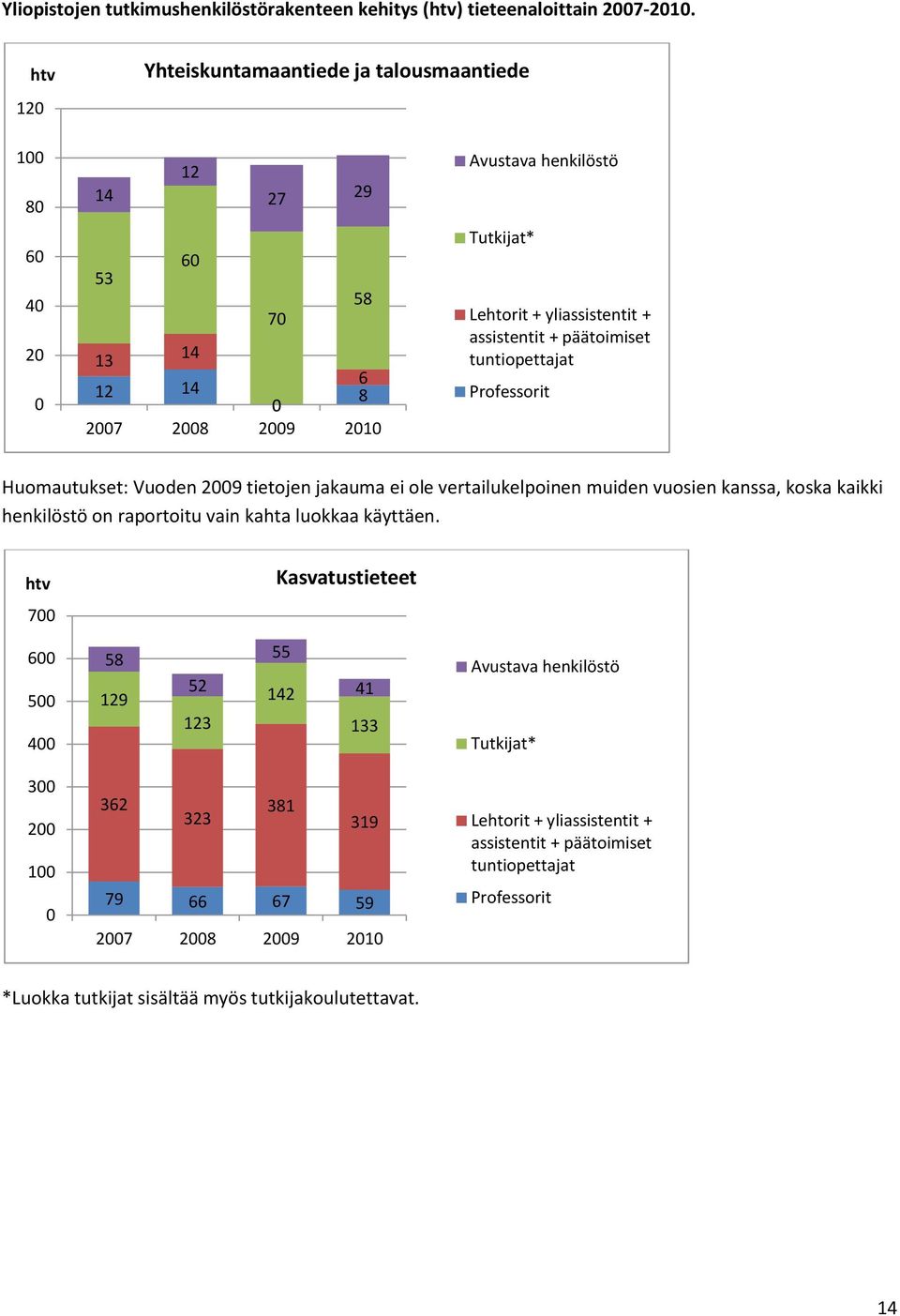 Yliopistojen tutkimushenkilöstörakenteen kehitys (htv) tieteenaloittain 2007-2010.

htv

Yhteiskuntamaantiede ja talousmaantiede

120
100
80
60
40
20
0

14
53
13
12

12
60
14
14

27
70
0

29
58
6
8

2007 2008 2009 2010

Avustava henkilöstö

Tutkijat*

Lehtorit + yliassistentit + assistentit + päätoimiset tuntiopettajat

Professorit

Huomautukset: Vuoden 2009 tietojen jakauma ei ole vertailukelpoinen muiden vuosien kanssa, koska kaikki henkilöstö on raportoitu vain kahta luokkaa käyttäen.

htv

Kasvatustieteet

700
600
500
400
300
200
100
0

58
129
362
79

52
123
323
66

55
142
381
67

41
133
319
59

2007 2008 2009 2010

Avustava henkilöstö

Tutkijat*

Lehtorit + yliassistentit + assistentit + päätoimiset tuntiopettajat

Professorit

*Luokka tutkijat sisältää myös tutkijakoulutettavat.

14